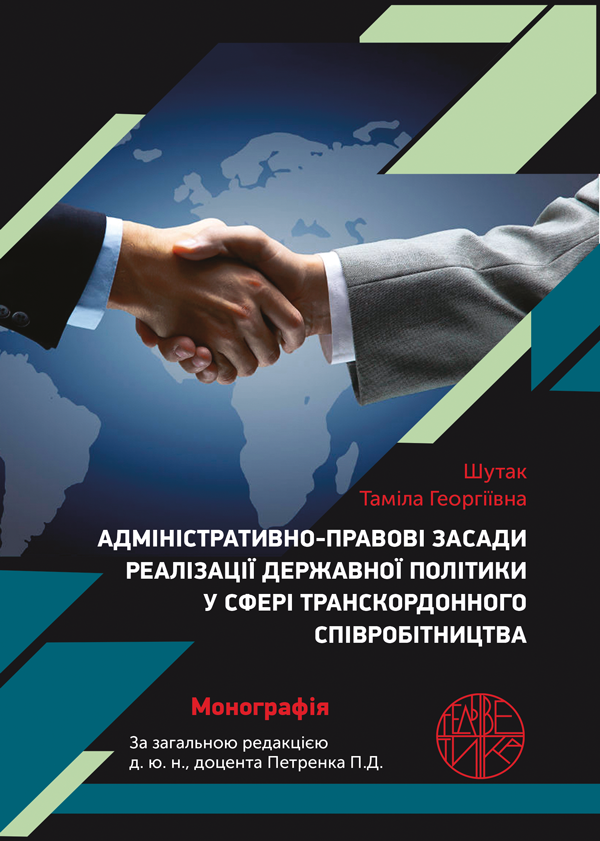 Шутак
Таміла Георгіївна

АДМІНІСТРАТИВНО-ПРАВОВІ ЗАСАДИ РЕАЛІЗАЦІЇ ДЕРЖАВНОЇ ПОЛІТИКИ У СФЕРІ ТРАНСКОРДОННОГО СПІВРОБІТНИЦТВА

Монографія

За загальною редакцією
д. ю. н., доцента Петренка П.Д.

ГЕЛЬВЕТИКА